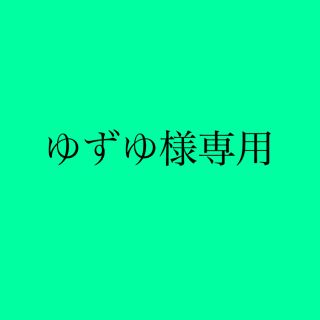 ゆずゆ様専用